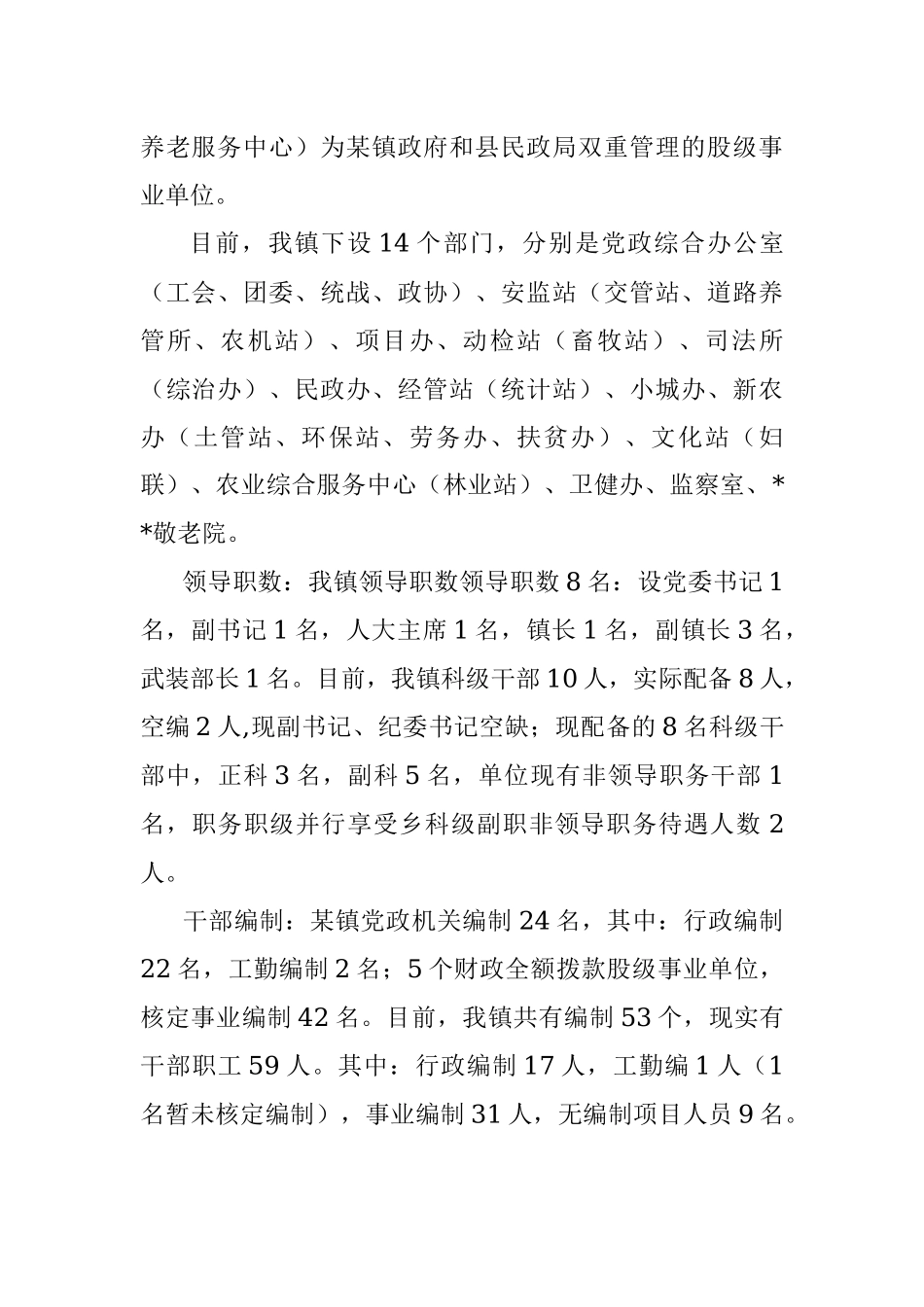 养老服务中心）为某镇政府和县民政局双重管理的股级事业单位。

目前，我镇下设 14 个部门，分别是党政综合办公室（工会、团委、统战、政协）、安监站（交管站、道路养管所、农机站）、项目办、动检站（畜牧站）、司法所（综治办）、民政办、经管站（统计站）、小城办、新农办（土管站、环保站、劳务办、扶贫办）、文化站（妇联）、农业综合服务中心（林业站）、卫健办、监察室、**敬老院。

领导职数：我镇领导职数领导职数 8 名：设党委书记 1 名，副书记 1 名，人大主席 1 名，镇长 1 名，副镇长 3 名，武装部长 1 名。目前，我镇科级干部 10 人，实际配备 8 人，空编 2 人,现副书记、纪委书记空缺；现配备的 8 名科级干部中，正科 3 名，副科 5 名，单位现有非领导职务干部 1 名，职务职级并行享受乡科级副职非领导职务待遇人数 2 人。

干部编制：某镇党政机关编制 24 名，其中：行政编制 22 名，工勤编制 2 名；5 个财政全额拨款股级事业单位，核定事业编制 42 名。目前，我镇共有编制 53 个，现实有干部职工 59 人。其中：行政编制 17 人，工勤编 1 人（1 名暂未核定编制），事业编制 31 人，无编制项目人员 9 名。